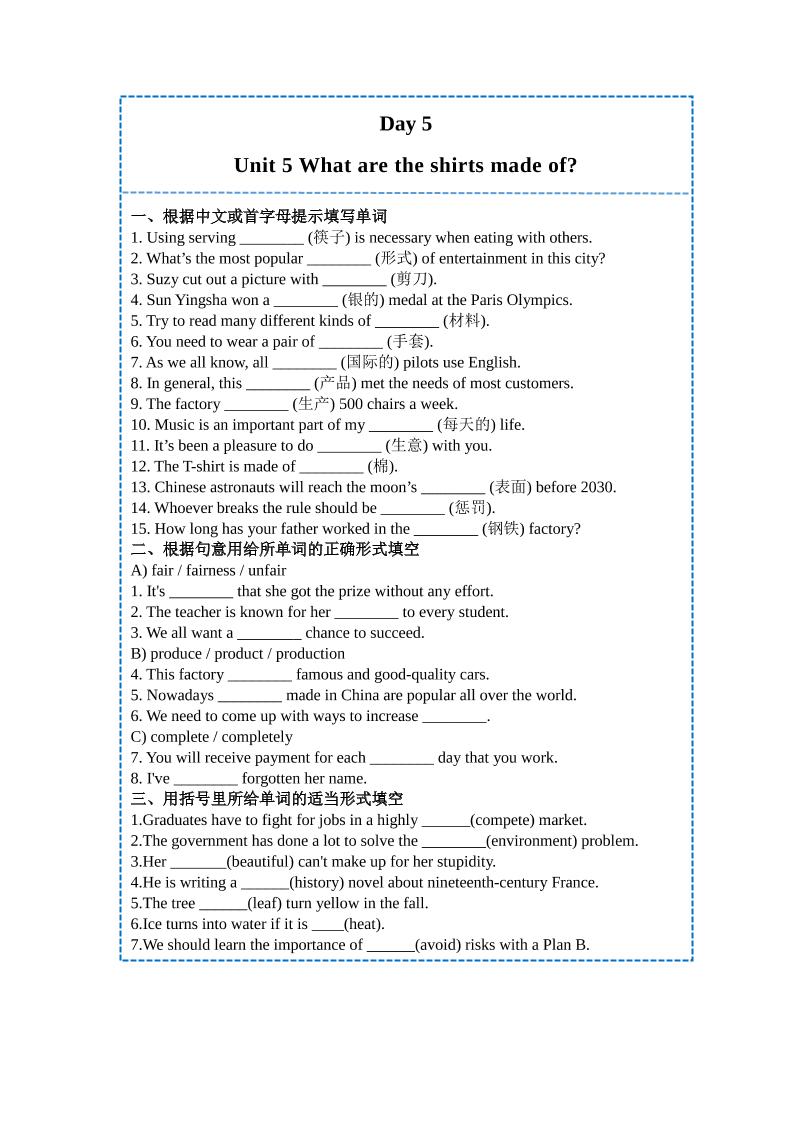 Day 5

Unit 5 What are the shirts made of?

一、根据中文或首字母提示填写单词
1. Using serving ________ (筷子) is necessary when eating with others.
2. What's the most popular ________ (形式) of entertainment in this city?
3. Suzy cut out a picture with ________ (剪刀).
4. Sun Yingsha won a ________ (银的) medal at the Paris Olympics.
5. Try to read many different kinds of ________ (材料).
6. You need to wear a pair of ________ (手套).
7. As we all know, all ________ (国际的) pilots use English.
8. In general, this ________ (产品) met the needs of most customers.
9. The factory ________ (生产) 500 chairs a week.
10. Music is an important part of my ________ (每天的) life.
11. It's been a pleasure to do ________ (生意) with you.
12. The T-shirt is made of ________ (棉).
13. Chinese astronauts will reach the moon's ________ (表面) before 2030.
14. Whoever breaks the rule should be ________ (惩罚).
15. How long has your father worked in the ________ (钢铁) factory?
二、根据句意用给所单词的正确形式填空
A) fair / fairness / unfair
1. It's ________ that she got the prize without any effort.
2. The teacher is known for her ________ to every student.
3. We all want a ________ chance to succeed.
B) produce / product / production
4. This factory ________ famous and good-quality cars.
5. Nowadays ________ made in China are popular all over the world.
6. We need to come up with ways to increase ________.
C) complete / completely
7. You will receive payment for each ________ day that you work.
8. I've ________ forgotten her name.
三、用括号里所给单词的适当形式填空
1.Graduates have to fight for jobs in a highly ______(compete) market.
2.The government has done a lot to solve the ________(environment) problem.
3.Her _______(beautiful) can't make up for her stupidity.
4.He is writing a ______(history) novel about nineteenth-century France.
5.The tree ______(leaf) turn yellow in the fall.
6.Ice turns into water if it is ____(heat).
7.We should learn the importance of ______(avoid) risks with a Plan B.